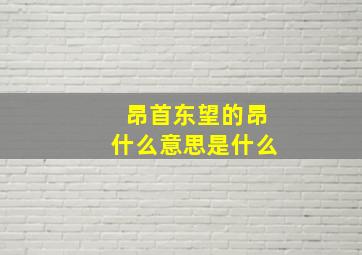 昂首东望的昂
什么意思是什么